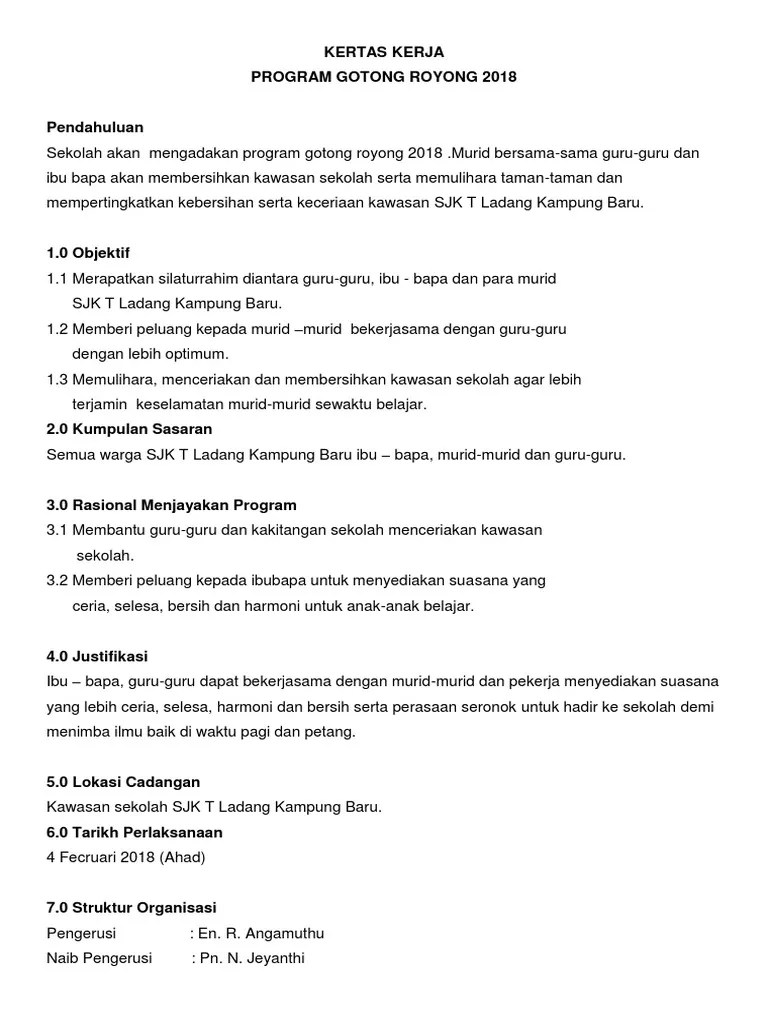 KERTAS KERJA
PROGRAM GOTONG ROYONG 2018

Pendahuluan
Sekolah akan mengadakan program gotong royong 2018 .Murid bersama-sama guru-guru dan ibu bapa akan membersihkan kawasan sekolah serta memulihara taman-taman dan mempertingkatkan kebersihan serta keceriaan kawasan SJK T Ladang Kampung Baru.

1.0 Objektif
1.1 Merapatkan silaturrahim diantara guru-guru, ibu - bapa dan para murid SJK T Ladang Kampung Baru.
1.2 Memberi peluang kepada murid –murid bekerjasama dengan guru-guru dengan lebih optimum.
1.3 Memulihara, menceriakan dan membersihkan kawasan sekolah agar lebih terjamin keselamatan murid-murid sewaktu belajar.
2.0 Kumpulan Sasaran
Semua warga SJK T Ladang Kampung Baru ibu – bapa, murid-murid dan guru-guru.

3.0 Rasional Menjayakan Program
3.1 Membantu guru-guru dan kakitangan sekolah menceriakan kawasan sekolah.
3.2 Memberi peluang kepada ibubapa untuk menyediakan suasana yang ceria, selesa, bersih dan harmoni untuk anak-anak belajar.

4.0 Justifikasi
Ibu – bapa, guru-guru dapat bekerjasama dengan murid-murid dan pekerja menyediakan suasana yang lebih ceria, selesa, harmoni dan bersih serta perasaan seronok untuk hadir ke sekolah demi menimba ilmu baik di waktu pagi dan petang.

5.0 Lokasi Cadangan
Kawasan sekolah SJK T Ladang Kampung Baru.
6.0 Tarikh Perlaksanaan
4 Fecruari 2018 (Ahad)

7.0 Struktur Organisasi
Pengerusi : En. R. Angamuthu
Naib Pengerusi : Pn. N. Jeyanthi